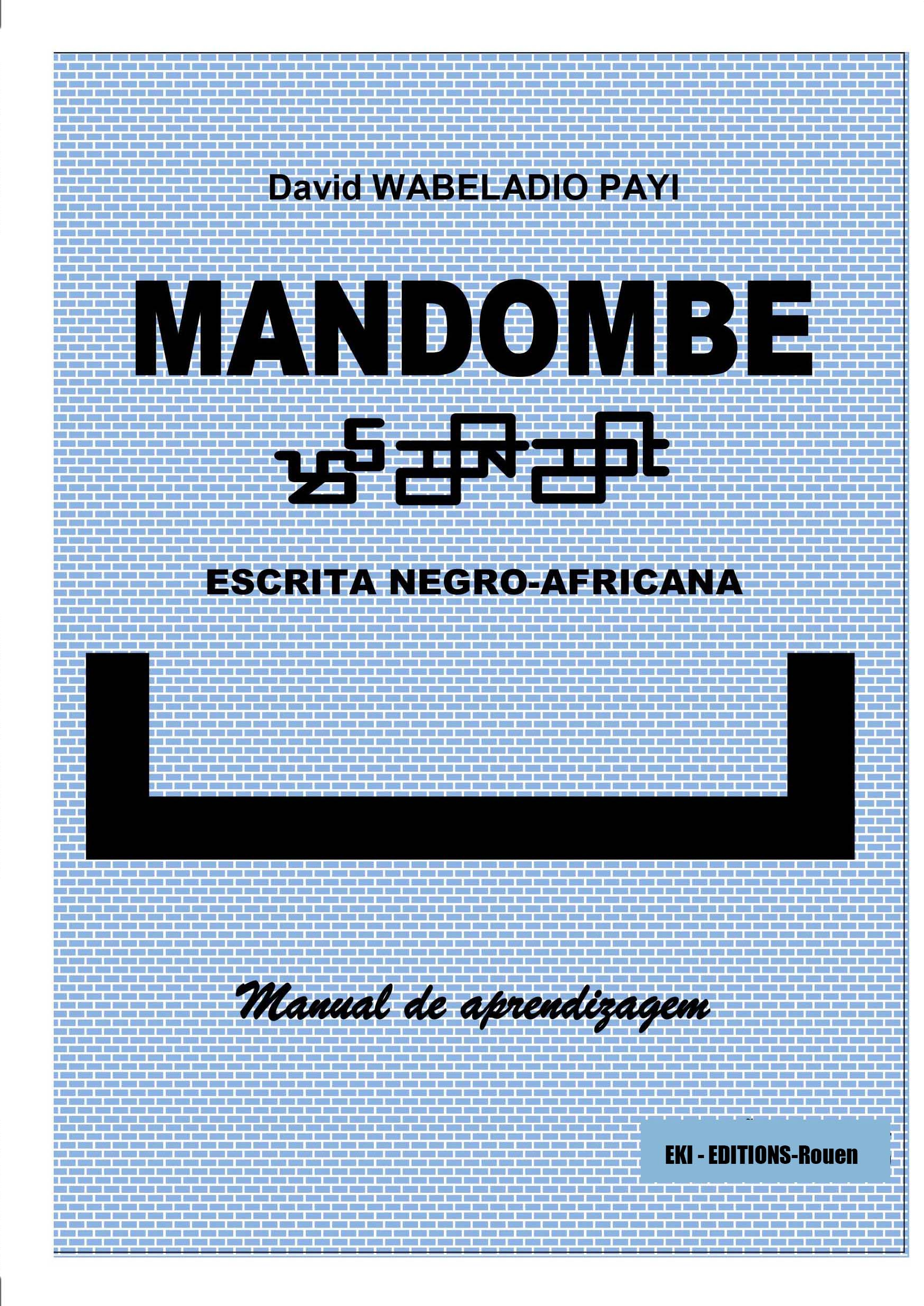 David WABELADIO PAYI

MANDOMBE

ESCRITA NEGRO-AFRICANA

Manual de aprendizagem

EKI - EDITIONS-Rouen